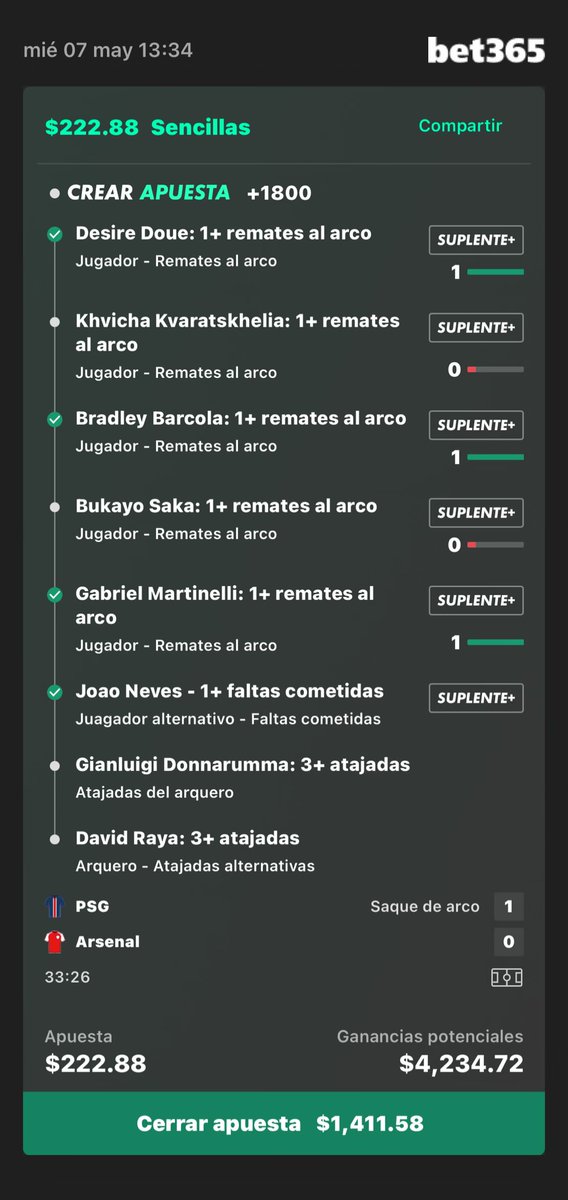 mié 07 may 13:34
bet365

$222.88 Sencillas
Compartir

CREAR APUESTA +1800

Desire Doue: 1+ remates al arco
Jugador - Remates al arco
SUPLENTE+
1

Khvicha Kvaratskhelia: 1+ remates al arco
Jugador - Remates al arco
SUPLENTE+
0

Bradley Barcola: 1+ remates al arco
Jugador - Remates al arco
SUPLENTE+
1

Bukayo Saka: 1+ remates al arco
Jugador - Remates al arco
SUPLENTE+
0

Gabriel Martinelli: 1+ remates al arco
Jugador - Remates al arco
SUPLENTE+
1

Joao Neves - 1+ faltas cometidas
Juagador alternativo - Faltas cometidas
SUPLENTE+

Gianluigi Donnarumma: 3+ atajadas
Atajadas del arquero

David Raya: 3+ atajadas
Arquero - Atajadas alternativas

PSG
Saque de arco 1
Arsenal
0
33:26

Apuesta
$222.88
Ganancias potenciales
$4,234.72

Cerrar apuesta $1,411.58